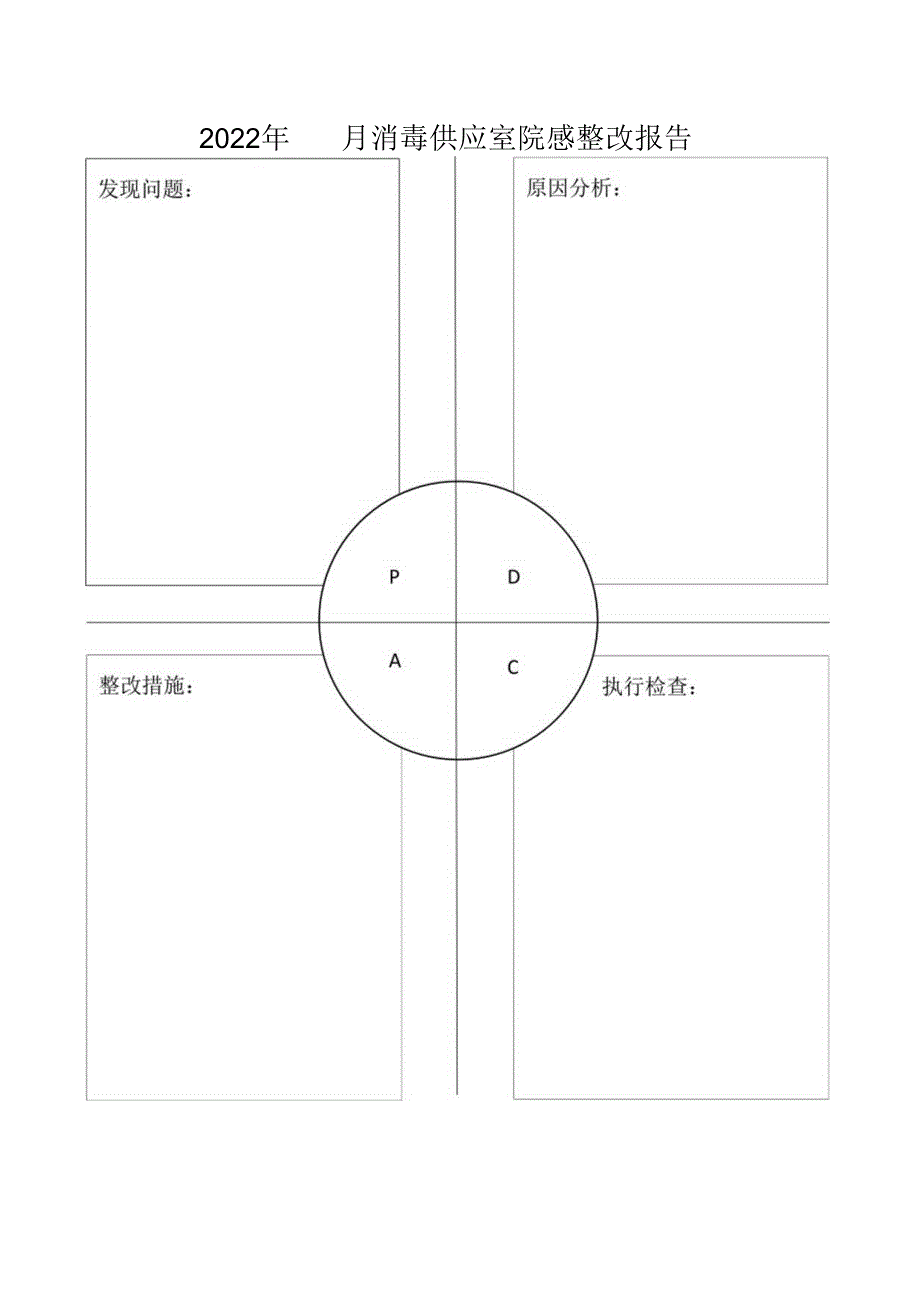 2022年　　月消毒供应室院感整改报告

发现问题：

原因分析：

P

D

A

C

整改措施：

执行检查：